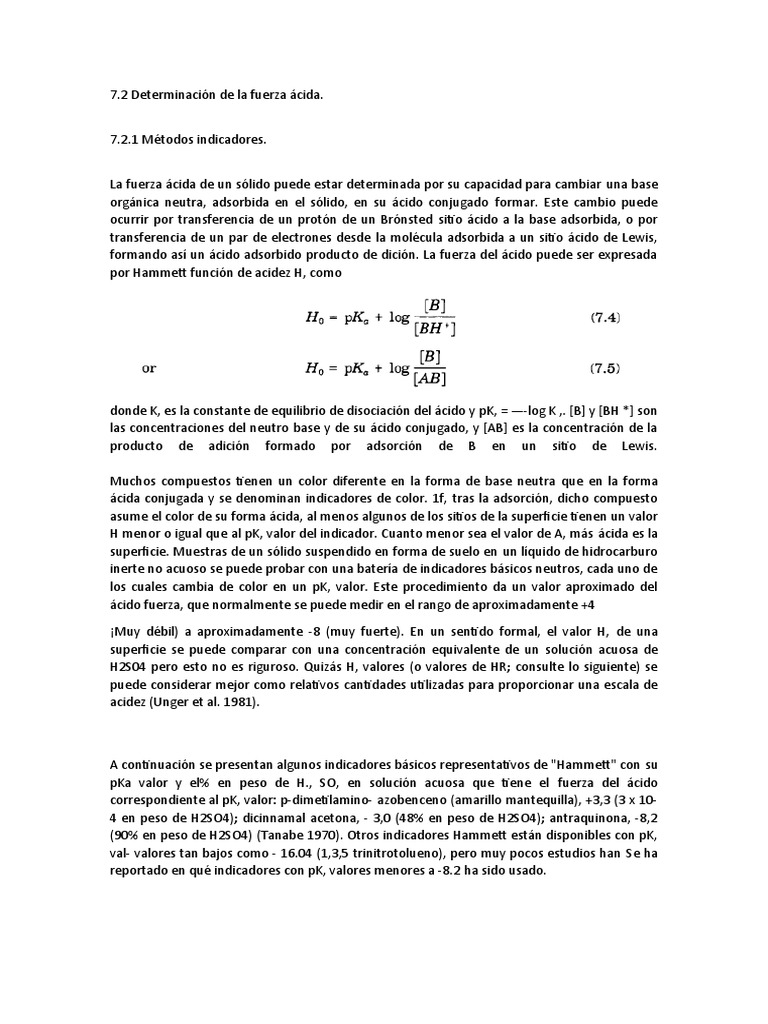 7.2 Determinación de la fuerza ácida.

7.2.1 Métodos indicadores.

La fuerza ácida de un sólido puede estar determinada por su capacidad para cambiar una base orgánica neutra, adsorbida en el sólido, en su ácido conjugado formar. Este cambio puede ocurrir por transferencia de un protón de un Brónsted sitio ácido a la base adsorbida, o por transferencia de un par de electrones desde la molécula adsorbida a un sitio ácido de Lewis, formando así un ácido adsorbido producto de dición. La fuerza del ácido puede ser expresada por Hammett función de acidez H, como

$H_0 = pK_a + \log \frac{[B]}{[BH^+]}$ (7.4)

or $H_0 = pK_a + \log \frac{[B]}{[AB]}$ (7.5)

donde K, es la constante de equilibrio de disociación del ácido y pK, = —-log K ,. [B] y [BH *] son las concentraciones del neutro base y de su ácido conjugado, y [AB] es la concentración de la producto de adición formado por adsorción de B en un sitio de Lewis.

Muchos compuestos tienen un color diferente en la forma de base neutra que en la forma ácida conjugada y se denominan indicadores de color. 1f, tras la adsorción, dicho compuesto asume el color de su forma ácida, al menos algunos de los sitios de la superficie tienen un valor H menor o igual que al pK, valor del indicador. Cuanto menor sea el valor de A, más ácida es la superficie. Muestras de un sólido suspendido en forma de suelo en un líquido de hidrocarburo inerte no acuoso se puede probar con una batería de indicadores básicos neutros, cada uno de los cuales cambia de color en un pK, valor. Este procedimiento da un valor aproximado del ácido fuerza, que normalmente se puede medir en el rango de aproximadamente +4

¡Muy débil) a aproximadamente -8 (muy fuerte). En un sentido formal, el valor H, de una superficie se puede comparar con una concentración equivalente de un solución acuosa de H2SO4 pero esto no es riguroso. Quizás H, valores (o valores de HR; consulte lo siguiente) se puede considerar mejor como relativos cantidades utilizadas para proporcionar una escala de acidez (Unger et al. 1981).

A continuación se presentan algunos indicadores básicos representativos de "Hammett" con su pKa valor y el% en peso de H., SO, en solución acuosa que tiene el fuerza del ácido correspondiente al pK, valor: p-dimetilamino- azobenceno (amarillo mantequilla), +3,3 (3 x 10-4 en peso de H2SO4); dicinnamal acetona, - 3,0 (48% en peso de H2SO4); antraquinona, -8,2 (90% en peso de H2SO4) (Tanabe 1970). Otros indicadores Hammett están disponibles con pK, val- valores tan bajos como - 16.04 (1,3,5 trinitrotolueno), pero muy pocos estudios han Se ha reportado en qué indicadores con pK, valores menores a -8.2 ha sido usado.